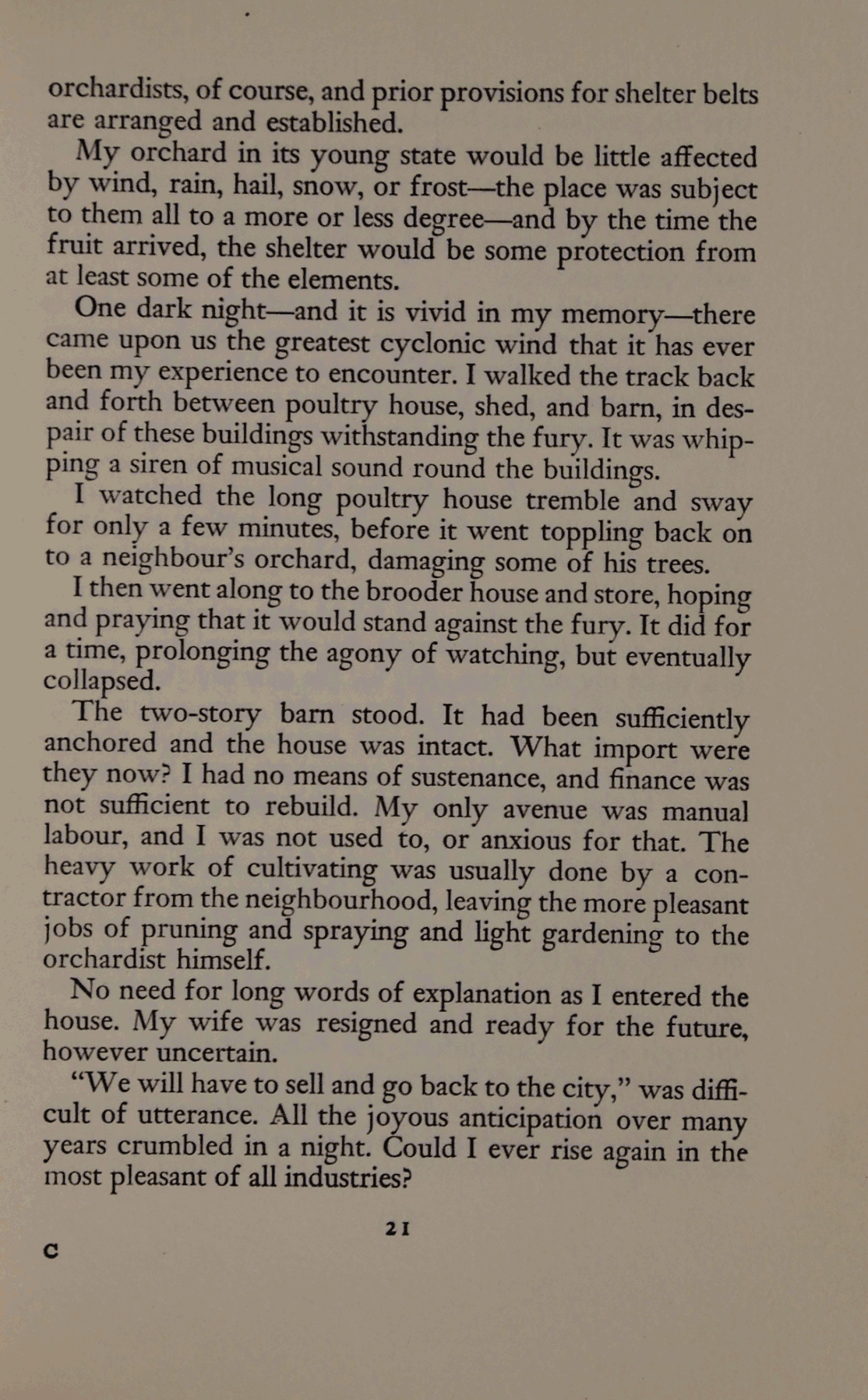 orchardists, of course, and prior provisions for shelter belts are arranged and established.

My orchard in its young state would be little affected by wind, rain, hail, snow, or frost—the place was subject to them all to a more or less degree—and by the time the fruit arrived, the shelter would be some protection from at least some of the elements.

One dark night—and it is vivid in my memory—there came upon us the greatest cyclonic wind that it has ever been my experience to encounter. I walked the track back and forth between poultry house, shed, and barn, in despair of these buildings withstanding the fury. It was whipping a siren of musical sound round the buildings.

I watched the long poultry house tremble and sway for only a few minutes, before it went toppling back on to a neighbour's orchard, damaging some of his trees.

I then went along to the brooder house and store, hoping and praying that it would stand against the fury. It did for a time, prolonging the agony of watching, but eventually collapsed.

The two-story barn stood. It had been sufficiently anchored and the house was intact. What import were they now? I had no means of sustenance, and finance was not sufficient to rebuild. My only avenue was manual labour, and I was not used to, or anxious for that. The heavy work of cultivating was usually done by a contractor from the neighbourhood, leaving the more pleasant jobs of pruning and spraying and light gardening to the orchardist himself.

No need for long words of explanation as I entered the house. My wife was resigned and ready for the future, however uncertain.

"We will have to sell and go back to the city," was difficult of utterance. All the joyous anticipation over many years crumbled in a night. Could I ever rise again in the most pleasant of all industries?

21

C